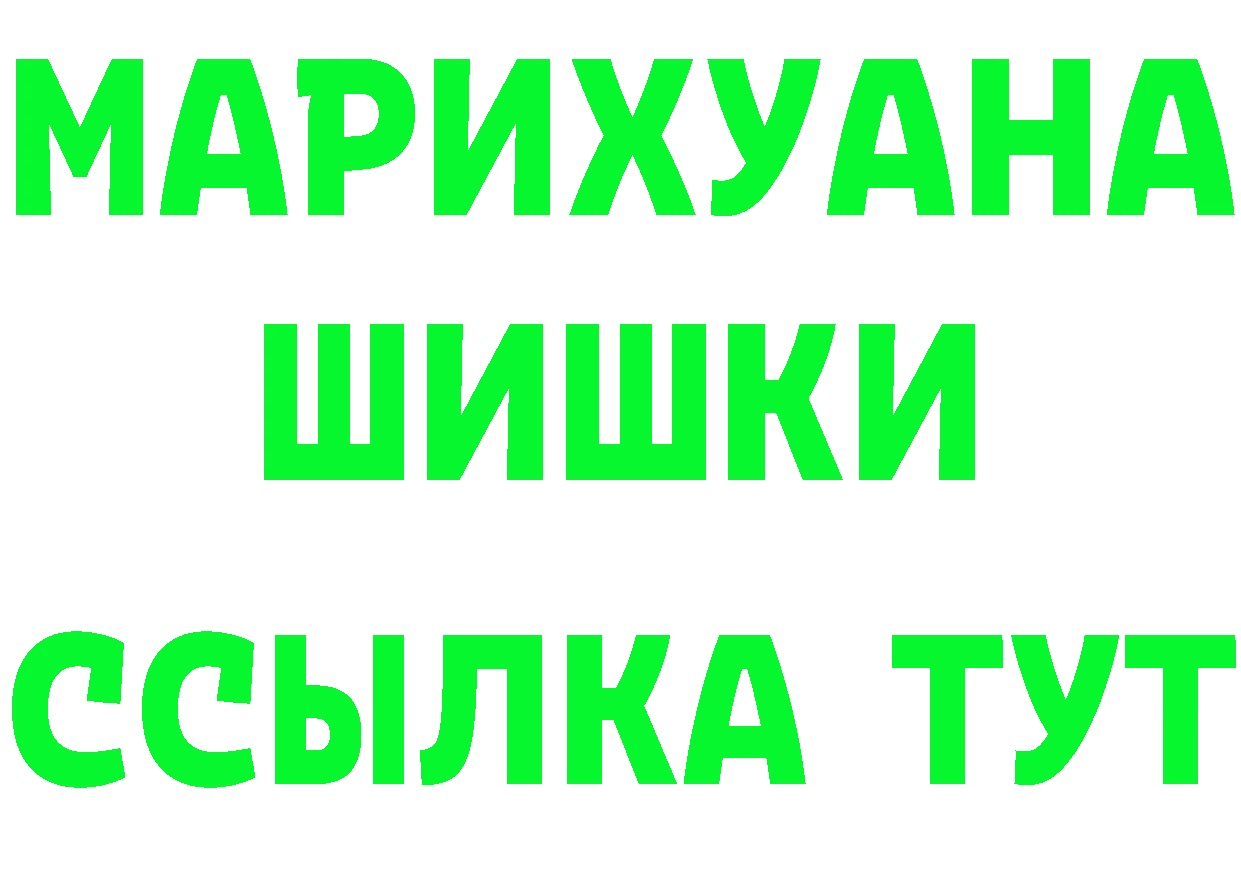 МАРИХУАНА
ШИШКИ
ССЫЛКА ТУТ